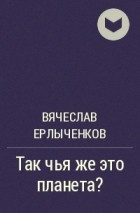 ВЯЧЕСЛАВ ЕРЛЫЧЕНКОВ

Так чья же это планета?